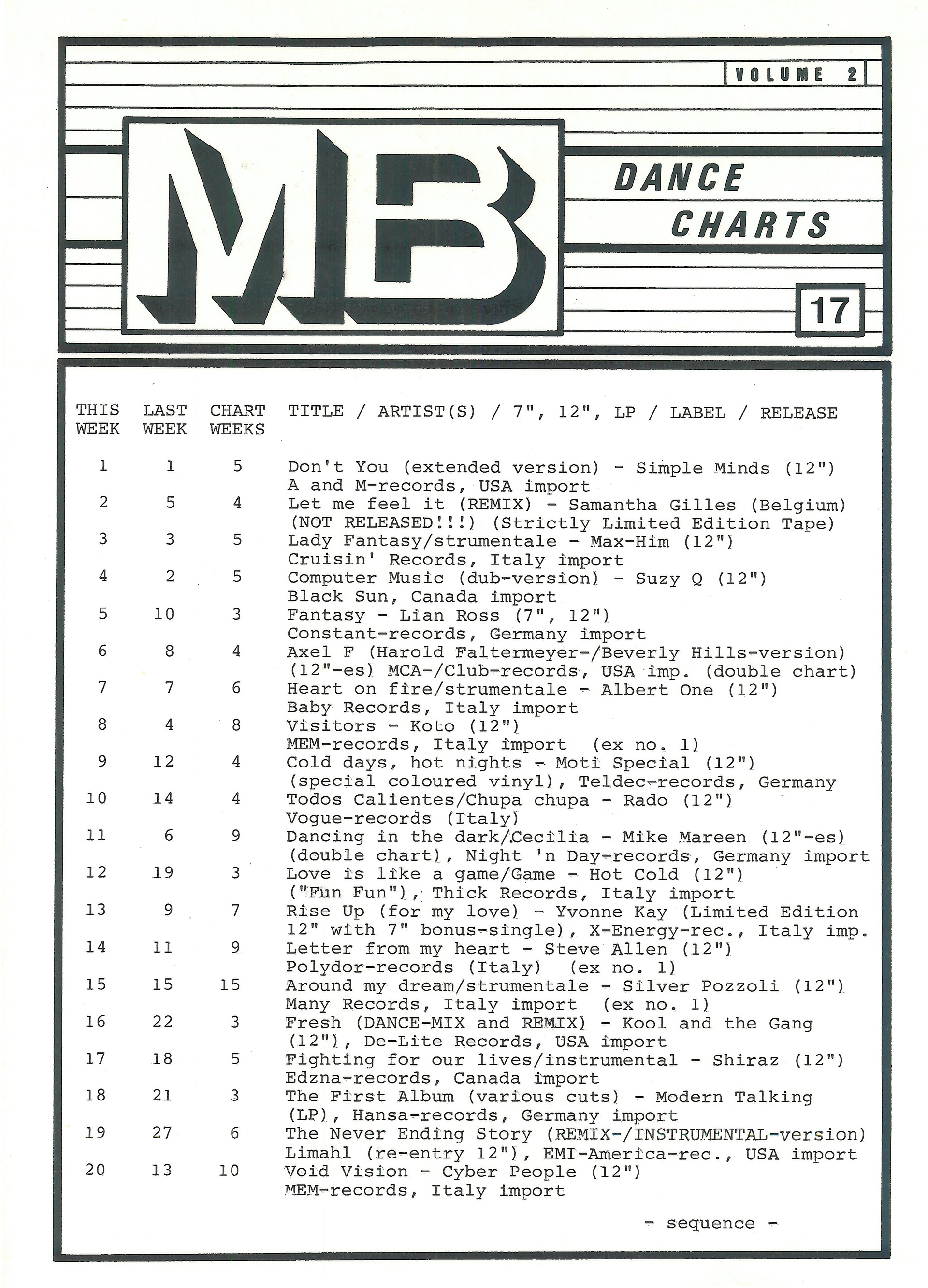 VOLUME 2

MB

DANCE CHARTS

17

| THIS WEEK | LAST WEEK | CHART WEEKS | TITLE / ARTIST(S) / 7", 12", LP / LABEL / RELEASE |
|---|---|---|---|
| 1 | 1 | 5 | Don't You (extended version) - Simple Minds (12") A and M-records, USA import |
| 2 | 5 | 4 | Let me feel it (REMIX) - Samantha Gilles (Belgium) (NOT RELEASED!!!) (Strictly Limited Edition Tape) |
| 3 | 3 | 5 | Lady Fantasy/strumentale - Max-Him (12") Cruisin' Records, Italy import |
| 4 | 2 | 5 | Computer Music (dub-version) - Suzy Q (12") Black Sun, Canada import |
| 5 | 10 | 3 | Fantasy - Lian Ross (7", 12") Constant-records, Germany import |
| 6 | 8 | 4 | Axel F (Harold Faltermeyer-/Beverly Hills-version) (12"-es) MCA-/Club-records, USA imp. (double chart) |
| 7 | 7 | 6 | Heart on fire/strumentale - Albert One (12") Baby Records, Italy import |
| 8 | 4 | 8 | Visitors - Koto (12") MEM-records, Italy import (ex no. 1) |
| 9 | 12 | 4 | Cold days, hot nights - Moti Special (12") (special coloured vinyl), Teldec-records, Germany |
| 10 | 14 | 4 | Todos Calientes/Chupa chupa - Rado (12") Vogue-records (Italy) |
| 11 | 6 | 9 | Dancing in the dark/Cecilia - Mike Mareen (12"-es) (double chart), Night 'n Day-records, Germany import |
| 12 | 19 | 3 | Love is like a game/Game - Hot Cold (12") ("Fun Fun"), Thick Records, Italy import |
| 13 | 9 | 7 | Rise Up (for my love) - Yvonne Kay (Limited Edition 12" with 7" bonus-single), X-Energy-rec., Italy imp. |
| 14 | 11 | 9 | Letter from my heart - Steve Allen (12") Polydor-records (Italy) (ex no. 1) |
| 15 | 15 | 15 | Around my dream/strumentale - Silver Pozzoli (12") Many Records, Italy import (ex no. 1) |
| 16 | 22 | 3 | Fresh (DANCE-MIX and REMIX) - Kool and the Gang (12"), De-Lite Records, USA import |
| 17 | 18 | 5 | Fighting for our lives/instrumental - Shiraz (12") Edzna-records, Canada import |
| 18 | 21 | 3 | The First Album (various cuts) - Modern Talking (LP), Hansa-records, Germany import |
| 19 | 27 | 6 | The Never Ending Story (REMIX-/INSTRUMENTAL-version) Limahl (re-entry 12"), EMI-America-rec., USA import |
| 20 | 13 | 10 | Void Vision - Cyber People (12") MEM-records, Italy import |

- sequence -